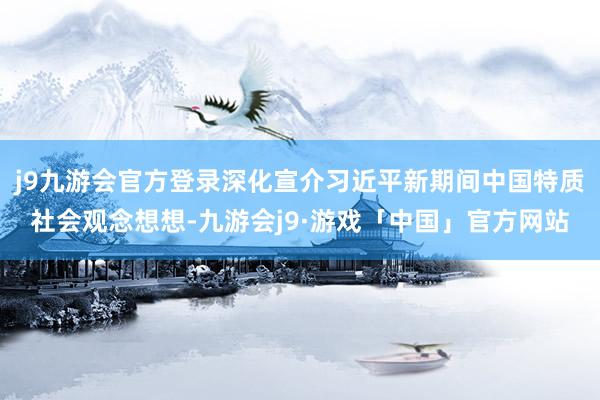 j9九游会官方登录深化宣介习近平新期间中国特质社会观念想想-九游会j9·游戏「中国」官方网站